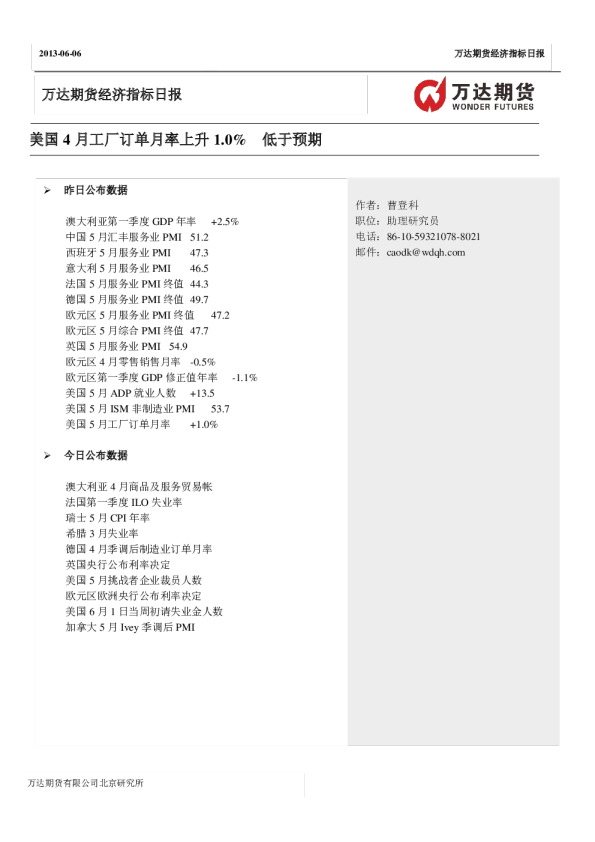 2013-06-06

万达期货经济指标日报

万达期货经济指标日报

万达期货
WONDER FUTURES

美国 4 月工厂订单月率上升 1.0% 低于预期

➢ 昨日公布数据

澳大利亚第一季度 GDP 年率 +2.5%
中国 5 月汇丰服务业 PMI 51.2
西班牙 5 月服务业 PMI 47.3
意大利 5 月服务业 PMI 46.5
法国 5 月服务业 PMI 终值 44.3
德国 5 月服务业 PMI 终值 49.7
欧元区 5 月服务业 PMI 终值 47.2
欧元区 5 月综合 PMI 终值 47.7
英国 5 月服务业 PMI 54.9
欧元区 4 月零售销售月率 -0.5%
欧元区第一季度 GDP 修正值年率 -1.1%
美国 5 月 ADP 就业人数 +13.5
美国 5 月 ISM 非制造业 PMI 53.7
美国 5 月工厂订单月率 +1.0%

➢ 今日公布数据

澳大利亚 4 月商品及服务贸易帐
法国第一季度 ILO 失业率
瑞士 5 月 CPI 年率
希腊 3 月失业率
德国 4 月季调后制造业订单月率
英国央行公布利率决定
美国 5 月挑战者企业裁员人数
欧元区欧洲央行公布利率决定
美国 6 月 1 日当周初请失业金人数
加拿大 5 月 Ivey 季调后 PMI

作者：曹登科
职位：助理研究员
电话：86-10-59321078-8021
邮件：caodk@wdqh.com

万达期货有限公司北京研究所